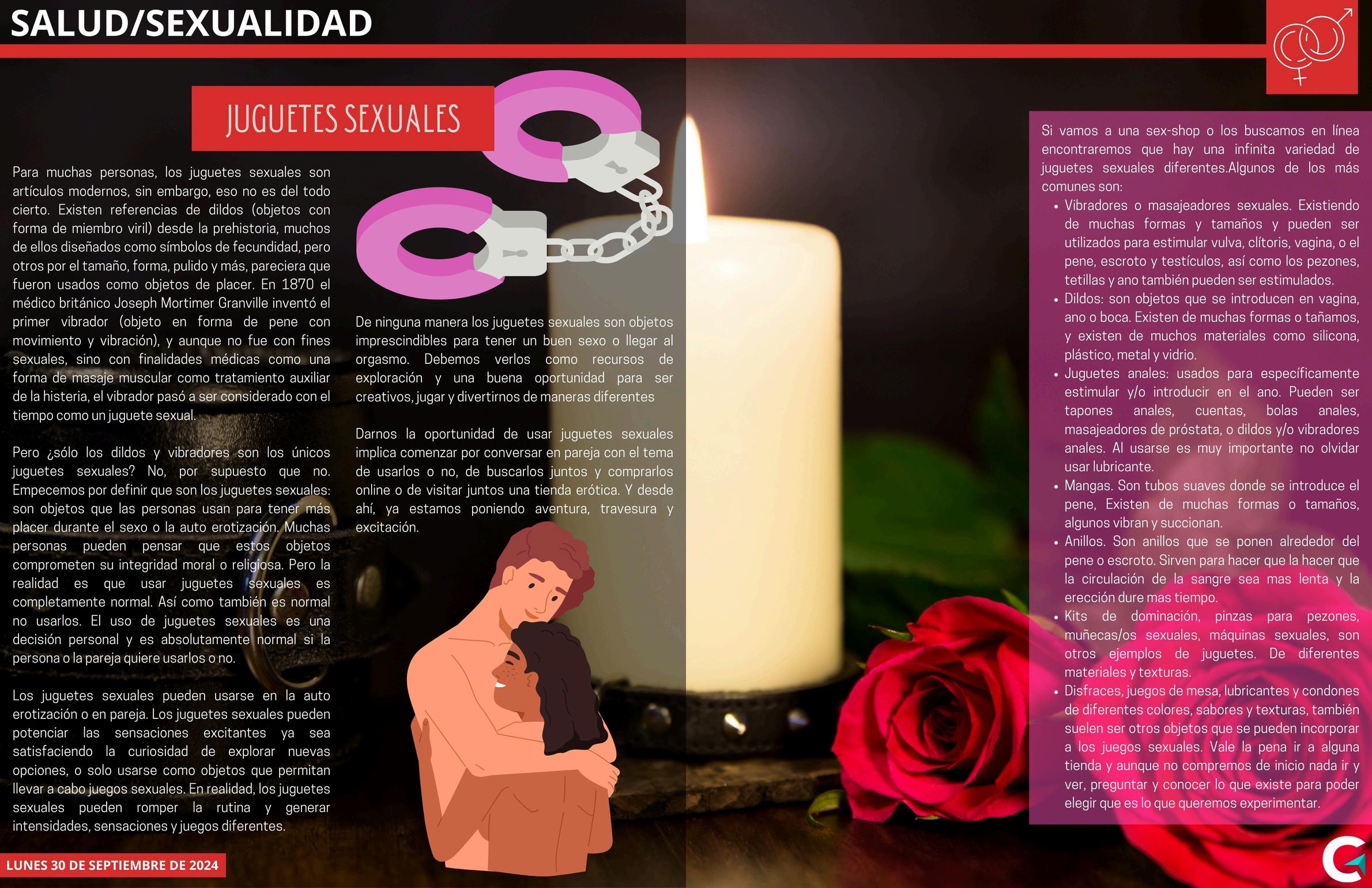 SALUD/SEXUALIDAD

JUGUETES SEXUALES

Para muchas personas, los juguetes sexuales son artículos modernos, sin embargo, eso no es del todo cierto. Existen referencias de dildos (objetos con forma de miembro viril) desde la prehistoria, muchos de ellos diseñados como símbolos de fecundidad, pero otros por el tamaño, forma, pulido y más, pareciera que fueron usados como objetos de placer. En 1870 el médico británico Joseph Mortimer Granville inventó el primer vibrador (objeto en forma de pene con movimiento y vibración), y aunque no fue con fines sexuales, sino con finalidades médicas como una forma de masaje muscular como tratamiento auxiliar de la histeria, el vibrador pasó a ser considerado con el tiempo como un juguete sexual.

Pero ¿sólo los dildos y vibradores son los únicos juguetes sexuales? No, por supuesto que no. Empecemos por definir que son los juguetes sexuales: son objetos que las personas usan para tener más placer durante el sexo o la auto erotización. Muchas personas pueden pensar que estos objetos comprometen su integridad moral o religiosa. Pero la realidad es que usar juguetes sexuales es completamente normal. Así como también es normal no usarlos. El uso de juguetes sexuales es una decisión personal y es absolutamente normal si la persona o la pareja quiere usarlos o no.

Los juguetes sexuales pueden usarse en la auto erotización o en pareja. Los juguetes sexuales pueden potenciar las sensaciones excitantes ya sea satisfaciendo la curiosidad de explorar nuevas opciones, o solo usarse como objetos que permitan llevar a cabo juegos sexuales. En realidad, los juguetes sexuales pueden romper la rutina y generar intensidades, sensaciones y juegos diferentes.

De ninguna manera los juguetes sexuales son objetos imprescindibles para tener un buen sexo o llegar al orgasmo. Debemos verlos como recursos de exploración y una buena oportunidad para ser creativos, jugar y divertirnos de maneras diferentes

Darnos la oportunidad de usar juguetes sexuales implica comenzar por conversar en pareja con el tema de usarlos o no, de buscarlos juntos y comprarlos online o de visitar juntos una tienda erótica. Y desde ahí, ya estamos poniendo aventura, travesura y excitación.

Si vamos a una sex-shop o los buscamos en línea encontraremos que hay una infinita variedad de juguetes sexuales diferentes.Algunos de los más comunes son:
• Vibradores o masajeadores sexuales. Existiendo de muchas formas y tamaños y pueden ser utilizados para estimular vulva, clítoris, vagina, o el pene, escroto y testículos, así como los pezones, tetillas y ano también pueden ser estimulados.
• Dildos: son objetos que se introducen en vagina, ano o boca. Existen de muchas formas o tañamos, y existen de muchos materiales como silicona, plástico, metal y vidrio.
• Juguetes anales: usados para específicamente estimular y/o introducir en el ano. Pueden ser tapones anales, cuentas, bolas anales, masajeadores de próstata, o dildos y/o vibradores anales. Al usarse es muy importante no olvidar usar lubricante.
• Mangas. Son tubos suaves donde se introduce el pene, Existen de muchas formas o tamaños, algunos vibran y succionan.
• Anillos. Son anillos que se ponen alrededor del pene o escroto. Sirven para hacer que la hacer que la circulación de la sangre sea mas lenta y la erección dure mas tiempo.
• Kits de dominación, pinzas para pezones, muñecas/os sexuales, máquinas sexuales, son otros ejemplos de juguetes. De diferentes materiales y texturas.
• Disfraces, juegos de mesa, lubricantes y condones de diferentes colores, sabores y texturas, también suelen ser otros objetos que se pueden incorporar a los juegos sexuales. Vale la pena ir a alguna tienda y aunque no compremos de inicio nada ir y ver, preguntar y conocer lo que existe para poder elegir que es lo que queremos experimentar.

LUNES 30 DE SEPTIEMBRE DE 2024